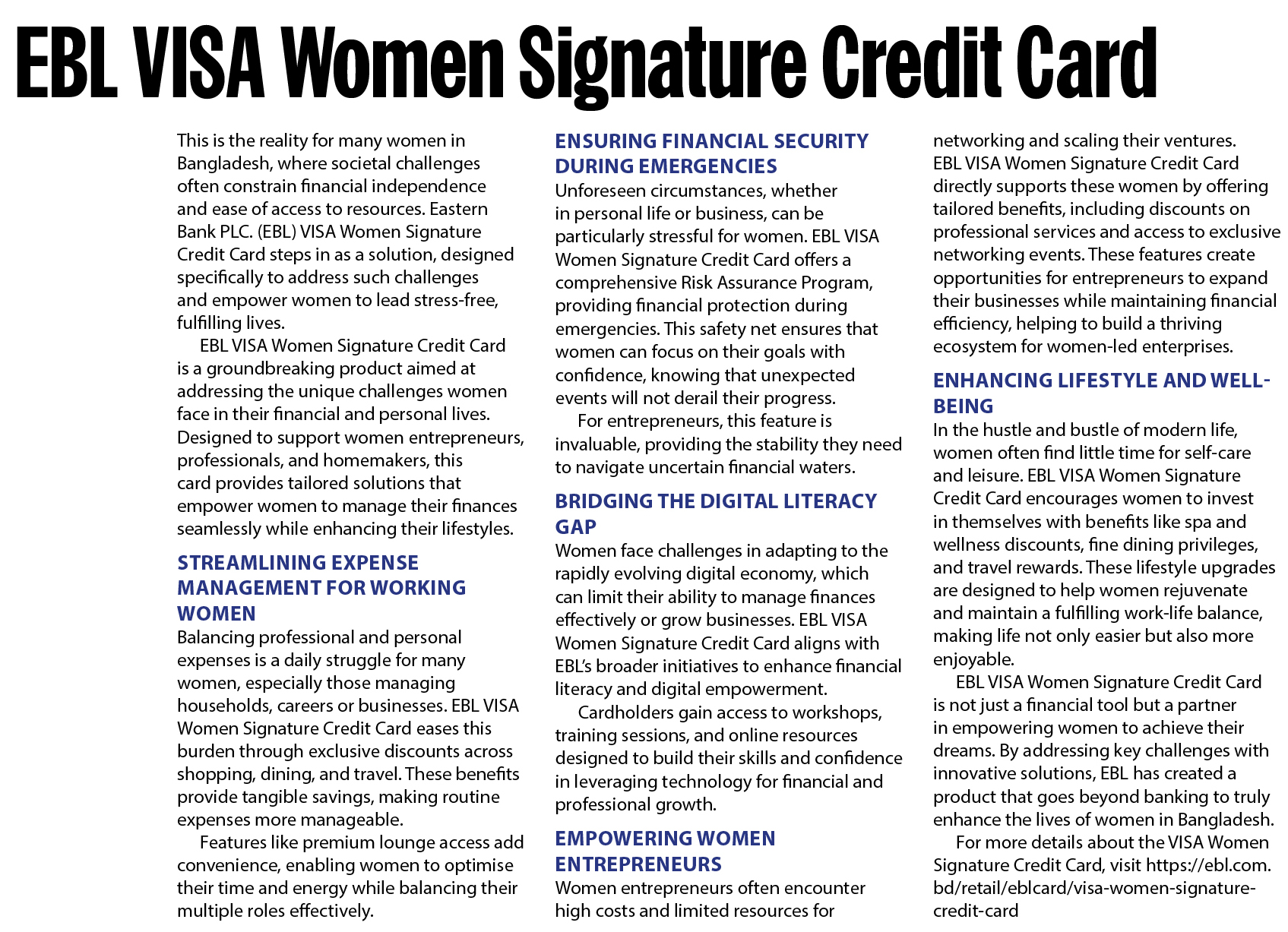 EBL VISA Women Signature Credit Card

This is the reality for many women in Bangladesh, where societal challenges often constrain financial independence and ease of access to resources. Eastern Bank PLC. (EBL) VISA Women Signature Credit Card steps in as a solution, designed specifically to address such challenges and empower women to lead stress-free, fulfilling lives.

EBL VISA Women Signature Credit Card is a groundbreaking product aimed at addressing the unique challenges women face in their financial and personal lives. Designed to support women entrepreneurs, professionals, and homemakers, this card provides tailored solutions that empower women to manage their finances seamlessly while enhancing their lifestyles.

STREAMLINING EXPENSE MANAGEMENT FOR WORKING WOMEN

Balancing professional and personal expenses is a daily struggle for many women, especially those managing households, careers or businesses. EBL VISA Women Signature Credit Card eases this burden through exclusive discounts across shopping, dining, and travel. These benefits provide tangible savings, making routine expenses more manageable.

Features like premium lounge access add convenience, enabling women to optimise their time and energy while balancing their multiple roles effectively.

ENSURING FINANCIAL SECURITY DURING EMERGENCIES

Unforeseen circumstances, whether in personal life or business, can be particularly stressful for women. EBL VISA Women Signature Credit Card offers a comprehensive Risk Assurance Program, providing financial protection during emergencies. This safety net ensures that women can focus on their goals with confidence, knowing that unexpected events will not derail their progress.

For entrepreneurs, this feature is invaluable, providing the stability they need to navigate uncertain financial waters.

BRIDGING THE DIGITAL LITERACY GAP

Women face challenges in adapting to the rapidly evolving digital economy, which can limit their ability to manage finances effectively or grow businesses. EBL VISA Women Signature Credit Card aligns with EBL's broader initiatives to enhance financial literacy and digital empowerment.

Cardholders gain access to workshops, training sessions, and online resources designed to build their skills and confidence in leveraging technology for financial and professional growth.

EMPOWERING WOMEN ENTREPRENEURS

Women entrepreneurs often encounter high costs and limited resources for networking and scaling their ventures. EBL VISA Women Signature Credit Card directly supports these women by offering tailored benefits, including discounts on professional services and access to exclusive networking events. These features create opportunities for entrepreneurs to expand their businesses while maintaining financial efficiency, helping to build a thriving ecosystem for women-led enterprises.

ENHANCING LIFESTYLE AND WELL-BEING

In the hustle and bustle of modern life, women often find little time for self-care and leisure. EBL VISA Women Signature Credit Card encourages women to invest in themselves with benefits like spa and wellness discounts, fine dining privileges, and travel rewards. These lifestyle upgrades are designed to help women rejuvenate and maintain a fulfilling work-life balance, making life not only easier but also more enjoyable.

EBL VISA Women Signature Credit Card is not just a financial tool but a partner in empowering women to achieve their dreams. By addressing key challenges with innovative solutions, EBL has created a product that goes beyond banking to truly enhance the lives of women in Bangladesh.

For more details about the VISA Women Signature Credit Card, visit https://ebl.com.bd/retail/eblcard/visa-women-signature-credit-card